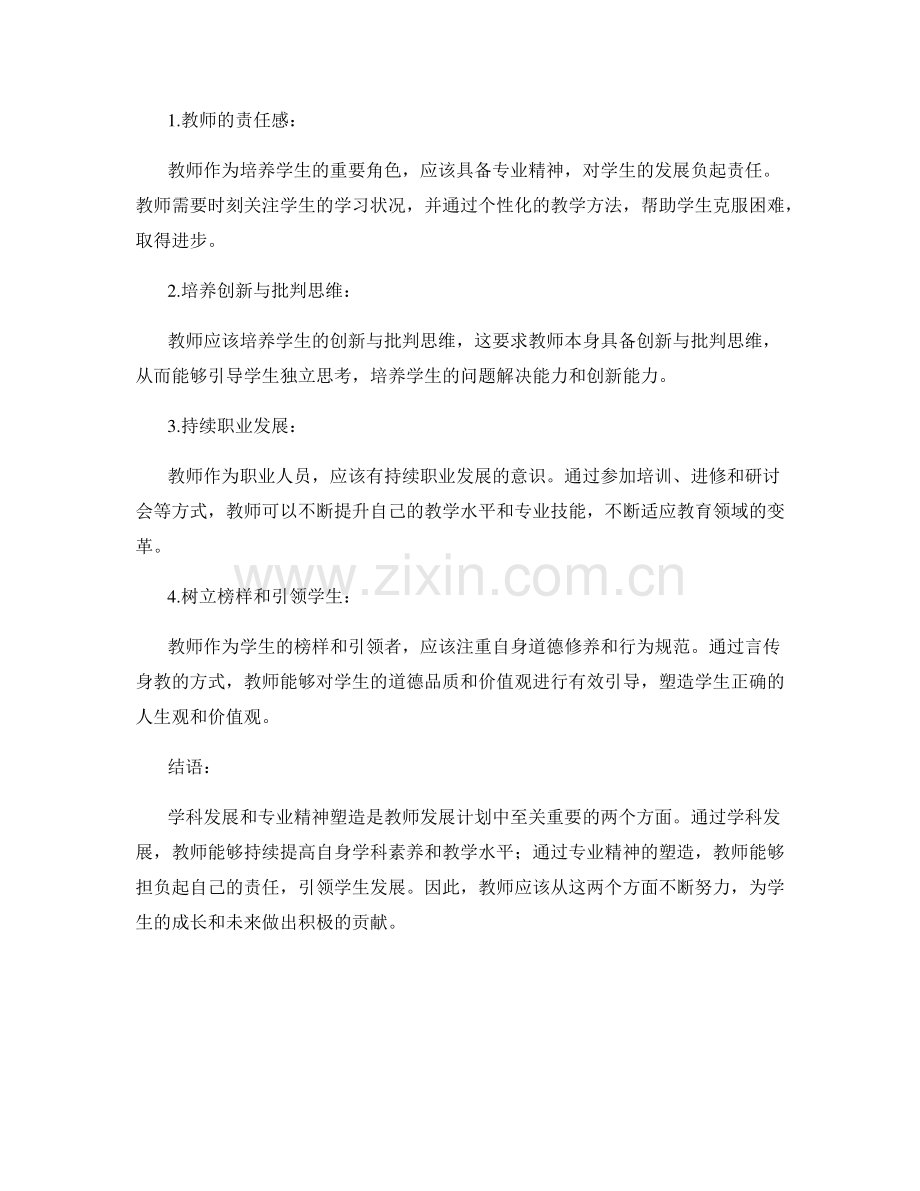 1.教师的责任感：

教师作为培养学生的重要角色，应该具备专业精神，对学生的发展负起责任。教师需要时刻关注学生的学习状况，并通过个性化的教学方法，帮助学生克服困难，取得进步。

2.培养创新与批判思维：

教师应该培养学生的创新与批判思维，这要求教师本身具备创新与批判思维，从而能够引导学生独立思考，培养学生的问题解决能力和创新能力。

3.持续职业发展：

教师作为职业人员，应该有持续职业发展的意识。通过参加培训、进修和研讨会等方式，教师可以不断提升自己的教学水平和专业技能，不断适应教育领域的变革。

www.zixin.com.cn

4.树立榜样和引领学生：

教师作为学生的榜样和引领者，应该注重自身道德修养和行为规范。通过言传身教的方式，教师能够对学生的道德品质和价值观进行有效引导，塑造学生正确的人生观和价值观。

结语：

学科发展和专业精神塑造是教师发展计划中至关重要的两个方面。通过学科发展，教师能够持续提高自身学科素养和教学水平；通过专业精神的塑造，教师能够担负起自己的责任，引领学生发展。因此，教师应该从这两个方面不断努力，为学生的成长和未来做出积极的贡献。